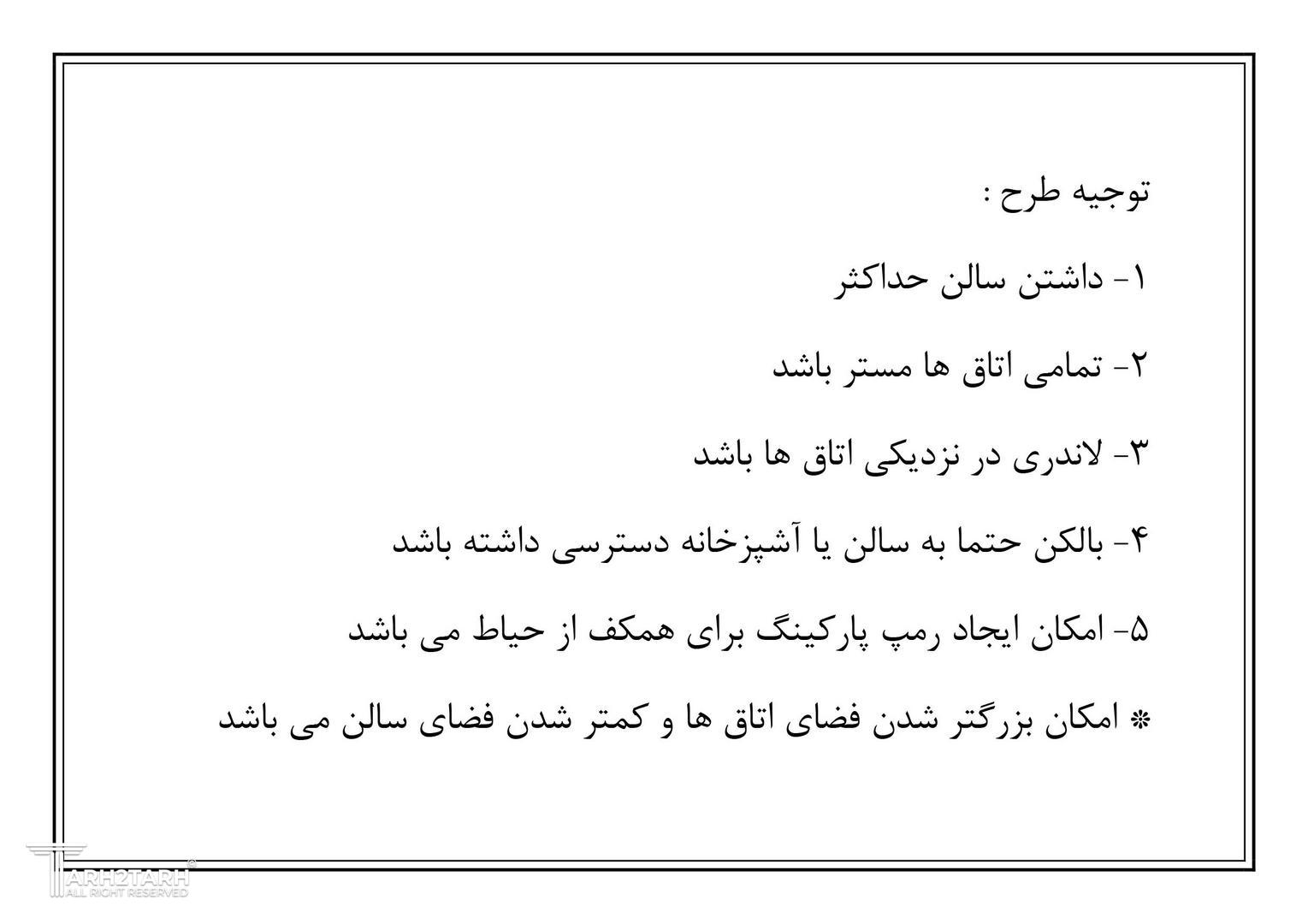 توجیه طرح :

۱- داشتن سالن حداکثر

۲- تمامی اتاق ها مستر باشد

۳- لاندری در نزدیکی اتاق ها باشد

۴- بالکن حتما به سالن یا آشپزخانه دسترسی داشته باشد

۵- امکان ایجاد رمپ پارکینگ برای همکف از حیاط می باشد

* امکان بزرگتر شدن فضای اتاق ها و کمتر شدن فضای سالن می باشد

TARH2TARH
ALL RIGHT RESERVED